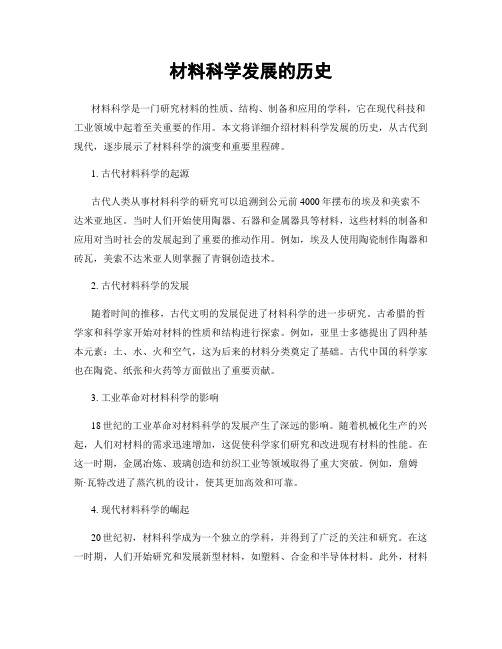 材料科学发展的历史

材料科学是一门研究材料的性质、结构、制备和应用的学科，它在现代科技和工业领域中起着至关重要的作用。本文将详细介绍材料科学发展的历史，从古代到现代，逐步展示了材料科学的演变和重要里程碑。

1. 古代材料科学的起源

古代人类从事材料科学的研究可以追溯到公元前4000年摆布的埃及和美索不达米亚地区。当时人们开始使用陶器、石器和金属器具等材料，这些材料的制备和应用对当时社会的发展起到了重要的推动作用。例如，埃及人使用陶瓷制作陶器和砖瓦，美索不达米亚人则掌握了青铜创造技术。

2. 古代材料科学的发展

随着时间的推移，古代文明的发展促进了材料科学的进一步研究。古希腊的哲学家和科学家开始对材料的性质和结构进行探索。例如，亚里士多德提出了四种基本元素：土、水、火和空气，这为后来的材料分类奠定了基础。古代中国的科学家也在陶瓷、纸张和火药等方面做出了重要贡献。

3. 工业革命对材料科学的影响

18世纪的工业革命对材料科学的发展产生了深远的影响。随着机械化生产的兴起，人们对材料的需求迅速增加，这促使科学家们研究和改进现有材料的性能。在这一时期，金属冶炼、玻璃创造和纺织工业等领域取得了重大突破。例如，詹姆斯·瓦特改进了蒸汽机的设计，使其更加高效和可靠。

4. 现代材料科学的崛起

20世纪初，材料科学成为一个独立的学科，并得到了广泛的关注和研究。在这一时期，人们开始研究和发展新型材料，如塑料、合金和半导体材料。此外，材料